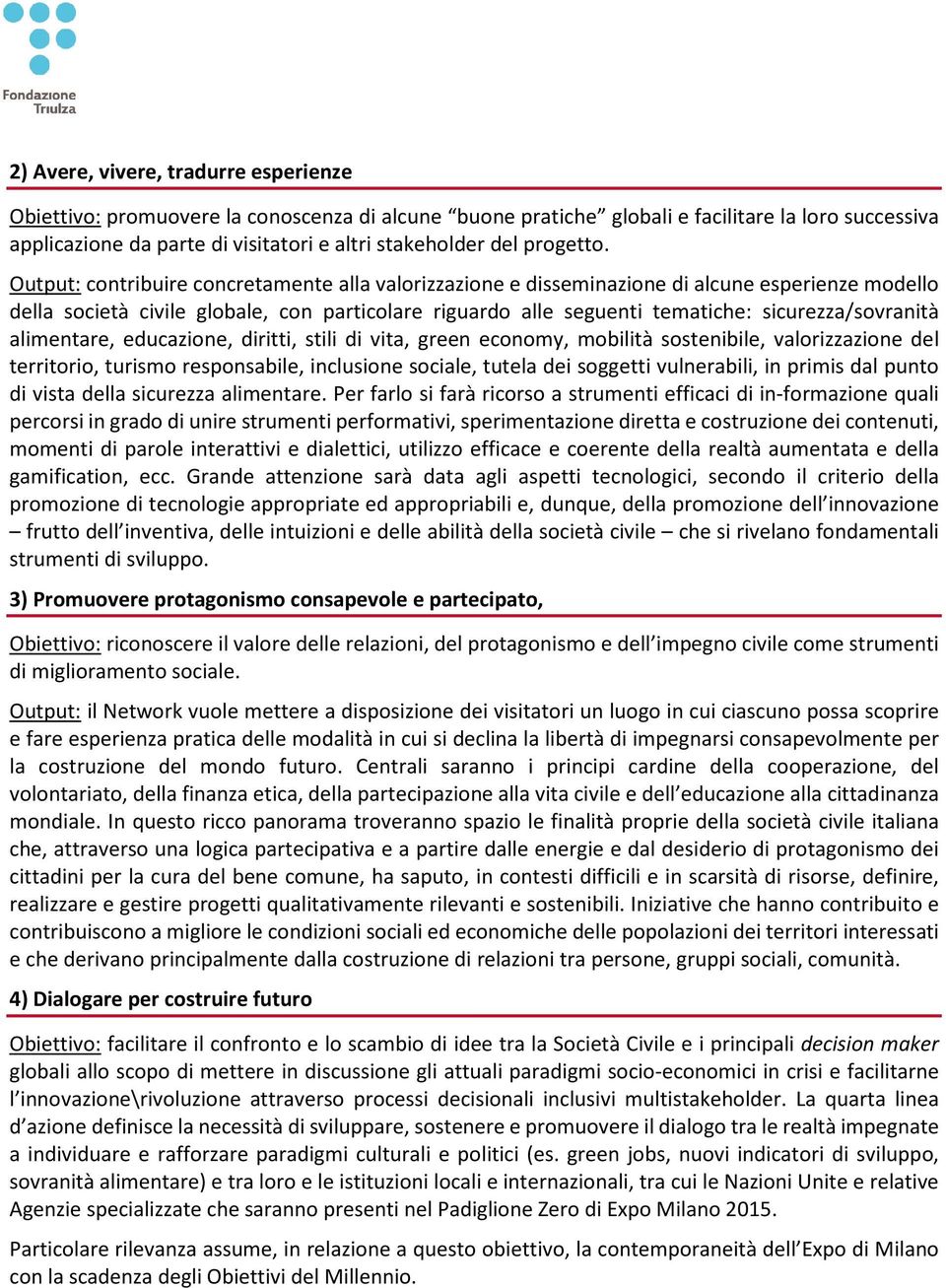 Fondazione Triulza

2) Avere, vivere, tradurre esperienze

Obiettivo: promuovere la conoscenza di alcune “buone pratiche” globali e facilitare la loro successiva applicazione da parte di visitatori e altri stakeholder del progetto.

Output: contribuire concretamente alla valorizzazione e disseminazione di alcune esperienze modello della società civile globale, con particolare riguardo alle seguenti tematiche: sicurezza/sovranità alimentare, educazione, diritti, stili di vita, green economy, mobilità sostenibile, valorizzazione del territorio, turismo responsabile, inclusione sociale, tutela dei soggetti vulnerabili, in primis dal punto di vista della sicurezza alimentare. Per farlo si farà ricorso a strumenti efficaci di in-formazione quali percorsi in grado di unire strumenti performativi, sperimentazione diretta e costruzione dei contenuti, momenti di parole interattivi e dialettici, utilizzo efficace e coerente della realtà aumentata e della gamification, ecc. Grande attenzione sarà data agli aspetti tecnologici, secondo il criterio della promozione di tecnologie appropriate ed appropriabili e, dunque, della promozione dell’innovazione – frutto dell’inventiva, delle intuizioni e delle abilità della società civile – che si rivelano fondamentali strumenti di sviluppo.

3) Promuovere protagonismo consapevole e partecipato,

Obiettivo: riconoscere il valore delle relazioni, del protagonismo e dell’impegno civile come strumenti di miglioramento sociale.

Output: il Network vuole mettere a disposizione dei visitatori un luogo in cui ciascuno possa scoprire e fare esperienza pratica delle modalità in cui si declina la libertà di impegnarsi consapevolmente per la costruzione del mondo futuro. Centrali saranno i principi cardine della cooperazione, del volontariato, della finanza etica, della partecipazione alla vita civile e dell’educazione alla cittadinanza mondiale. In questo ricco panorama troveranno spazio le finalità proprie della società civile italiana che, attraverso una logica partecipativa e a partire dalle energie e dal desiderio di protagonismo dei cittadini per la cura del bene comune, ha saputo, in contesti difficili e in scarsità di risorse, definire, realizzare e gestire progetti qualitativamente rilevanti e sostenibili. Iniziative che hanno contribuito e contribuiscono a migliore le condizioni sociali ed economiche delle popolazioni dei territori interessati e che derivano principalmente dalla costruzione di relazioni tra persone, gruppi sociali, comunità.

4) Dialogare per costruire futuro

Obiettivo: facilitare il confronto e lo scambio di idee tra la Società Civile e i principali decision maker globali allo scopo di mettere in discussione gli attuali paradigmi socio-economici in crisi e facilitarne l’innovazione\rivoluzione attraverso processi decisionali inclusivi multistakeholder. La quarta linea d’azione definisce la necessità di sviluppare, sostenere e promuovere il dialogo tra le realtà impegnate a individuare e rafforzare paradigmi culturali e politici (es. green jobs, nuovi indicatori di sviluppo, sovranità alimentare) e tra loro e le istituzioni locali e internazionali, tra cui le Nazioni Unite e relative Agenzie specializzate che saranno presenti nel Padiglione Zero di Expo Milano 2015.

Particolare rilevanza assume, in relazione a questo obiettivo, la contemporaneità dell’Expo di Milano con la scadenza degli Obiettivi del Millennio.